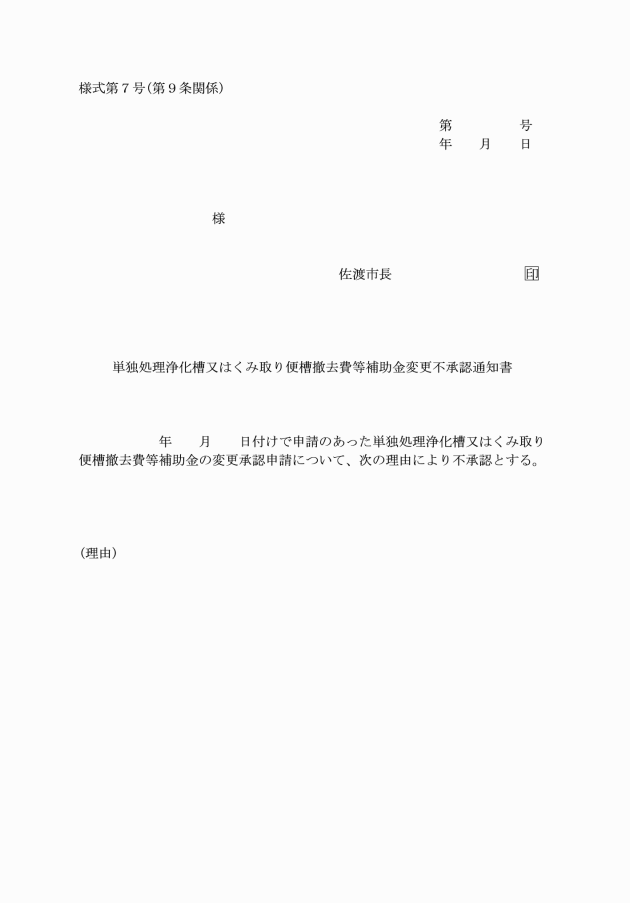 様式第７号(第９条関係)

第　　　　号
年　　月　　日

様

佐渡市長　　　　　　　　　㊞

単独処理浄化槽又はくみ取り便槽撤去費等補助金変更不承認通知書

年　　月　　日付けで申請のあった単独処理浄化槽又はくみ取り便槽撤去費等補助金の変更承認申請について、次の理由により不承認とする。

(理由)